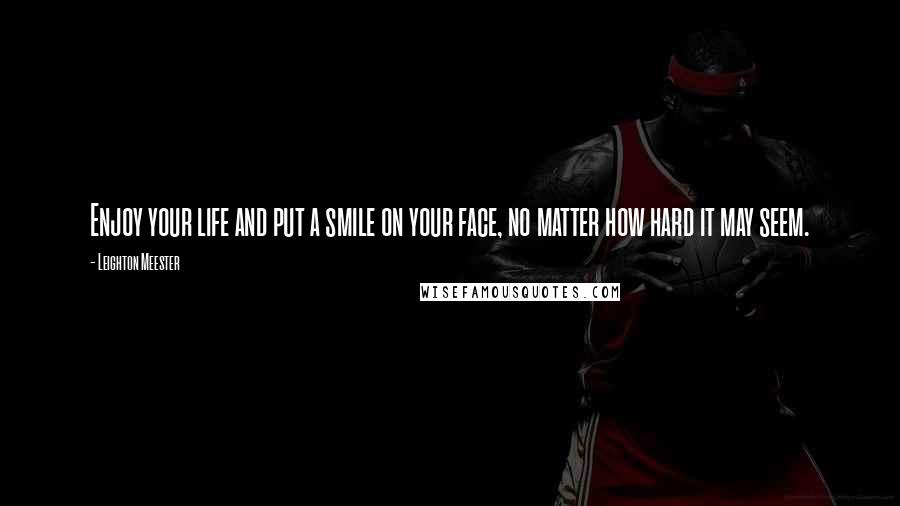 Enjoy your life and put a smile on your face, no matter how hard it may seem.

- Leighton Meester

WISEFAMOUSQUOTES.COM